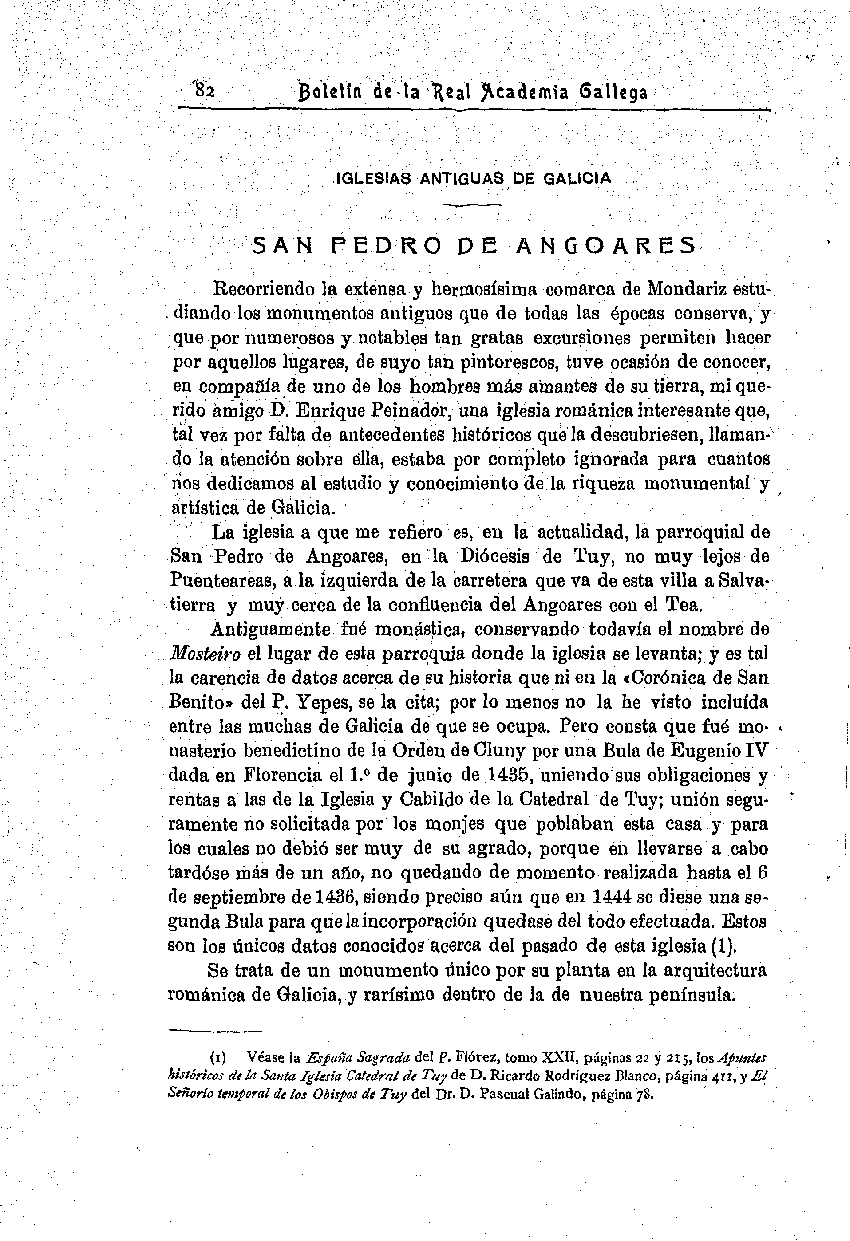 82 Boletín de la Real Academia Gallega

IGLESIAS ANTIGUAS DE GALICIA

SAN PEDRO DE ANGOARES

Recorriendo la extensa y hermosísima comarca de Mondariz estudiando los monumentos antiguos que de todas las épocas conserva, y que por numerosos y notables tan gratas excursiones permiten hacer por aquellos lugares, de suyo tan pintorescos, tuve ocasión de conocer, en compañía de uno de los hombres más amantes de su tierra, mi querido amigo D. Enrique Peinador, una iglesia románica interesante que, tal vez por falta de antecedentes históricos que la descubriesen, llamando la atención sobre ella, estaba por completo ignorada para cuantos nos dedicamos al estudio y conocimiento de la riqueza monumental y artística de Galicia.

La iglesia a que me refiero es, en la actualidad, la parroquial de San Pedro de Angoares, en la Diócesis de Tuy, no muy lejos de Puenteareas, a la izquierda de la carretera que va de esta villa a Salvatierra y muy cerca de la confluencia del Angoares con el Tea.

Antiguamente fué monástica, conservando todavía el nombre de Mosteiro el lugar de esta parroquia donde la iglesia se levanta; y es tal la carencia de datos acerca de su historia que ni en la «Corónica de San Benito» del P. Yepes, se la cita; por lo menos no la he visto incluída entre las muchas de Galicia de que se ocupa. Pero consta que fué monasterio benedictino de la Orden de Cluny por una Bula de Eugenio IV dada en Florencia el 1.º de junio de 1435, uniendo sus obligaciones y rentas a las de la Iglesia y Cabildo de la Catedral de Tuy; unión seguramente no solicitada por los monjes que poblaban esta casa y para los cuales no debió ser muy de su agrado, porque en llevarse a cabo tardóse más de un año, no quedando de momento realizada hasta el 6 de septiembre de 1436, siendo preciso aún que en 1444 se diese una segunda Bula para que la incorporación quedase del todo efectuada. Estos son los únicos datos conocidos acerca del pasado de esta iglesia (1).

Se trata de un monumento único por su planta en la arquitectura románica de Galicia, y rarísimo dentro de la de nuestra península.

(1) Véase la España Sagrada del P. Flórez, tomo XXII, páginas 22 y 215, los Apuntes históricos de la Santa Iglesia Catedral de Tuy de D. Ricardo Rodríguez Blanco, página 411, y El Señorío temporal de los Obispos de Tuy del Dr. D. Pascual Galindo, página 78.